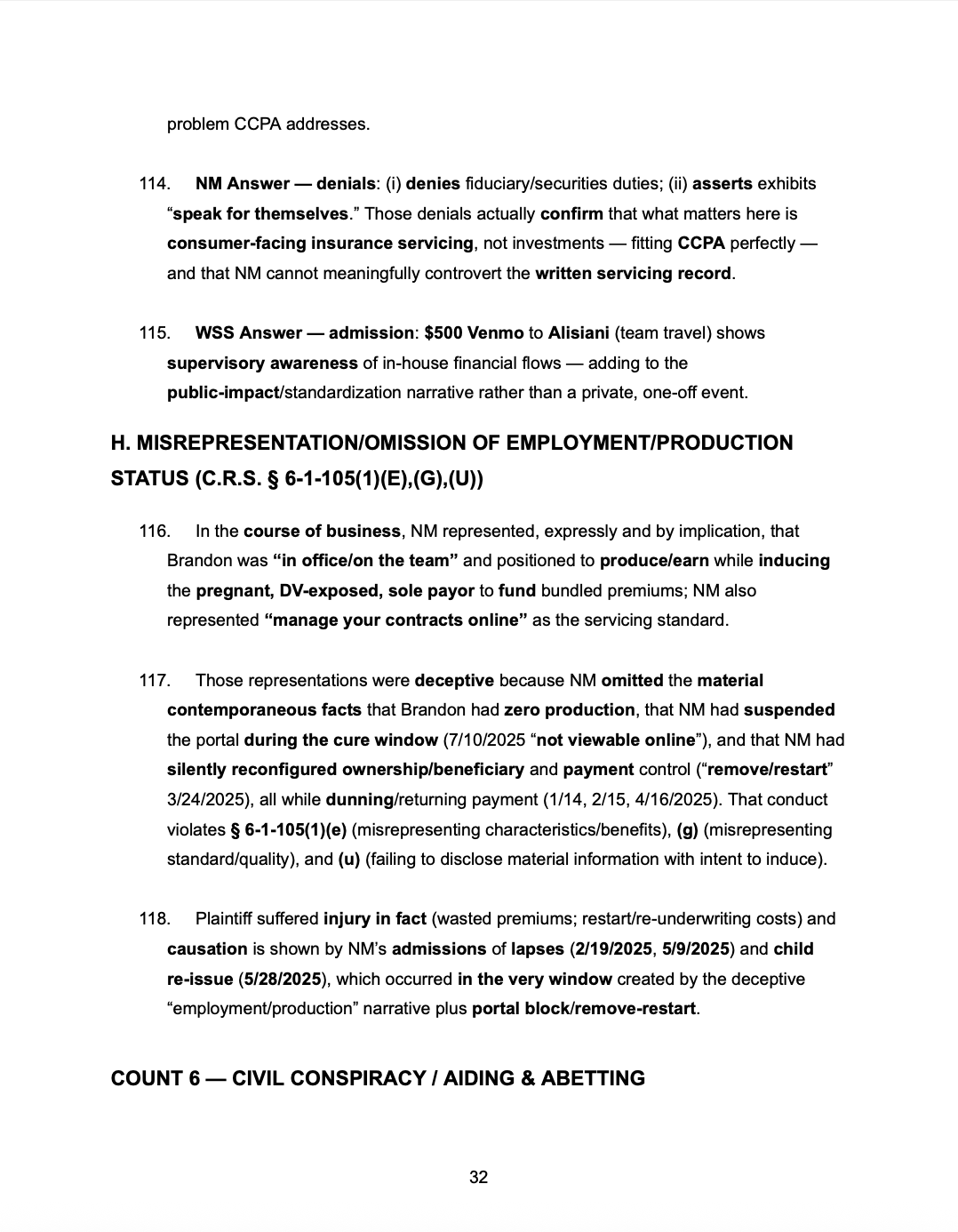 problem CCPA addresses.

114. NM Answer — denials: (i) denies fiduciary/securities duties; (ii) asserts exhibits "speak for themselves." Those denials actually confirm that what matters here is consumer-facing insurance servicing, not investments — fitting CCPA perfectly — and that NM cannot meaningfully controvert the written servicing record.

115. WSS Answer — admission: $500 Venmo to Alisiani (team travel) shows supervisory awareness of in-house financial flows — adding to the public-impact/standardization narrative rather than a private, one-off event.

H. MISREPRESENTATION/OMISSION OF EMPLOYMENT/PRODUCTION STATUS (C.R.S. § 6-1-105(1)(E),(G),(U))

116. In the course of business, NM represented, expressly and by implication, that Brandon was "in office/on the team" and positioned to produce/earn while inducing the pregnant, DV-exposed, sole payor to fund bundled premiums; NM also represented "manage your contracts online" as the servicing standard.

117. Those representations were deceptive because NM omitted the material contemporaneous facts that Brandon had zero production, that NM had suspended the portal during the cure window (7/10/2025 "not viewable online"), and that NM had silently reconfigured ownership/beneficiary and payment control ("remove/restart" 3/24/2025), all while dunning/returning payment (1/14, 2/15, 4/16/2025). That conduct violates § 6-1-105(1)(e) (misrepresenting characteristics/benefits), (g) (misrepresenting standard/quality), and (u) (failing to disclose material information with intent to induce).

118. Plaintiff suffered injury in fact (wasted premiums; restart/re-underwriting costs) and causation is shown by NM's admissions of lapses (2/19/2025, 5/9/2025) and child re-issue (5/28/2025), which occurred in the very window created by the deceptive "employment/production" narrative plus portal block/remove-restart.

COUNT 6 — CIVIL CONSPIRACY / AIDING & ABETTING

32